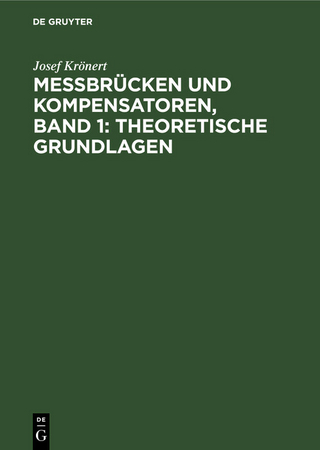 DE GRUYTER

Josef Krönert

MESSBRÜCKEN UND KOMPENSATOREN, BAND 1: THEORETISCHE GRUNDLAGEN

DE G